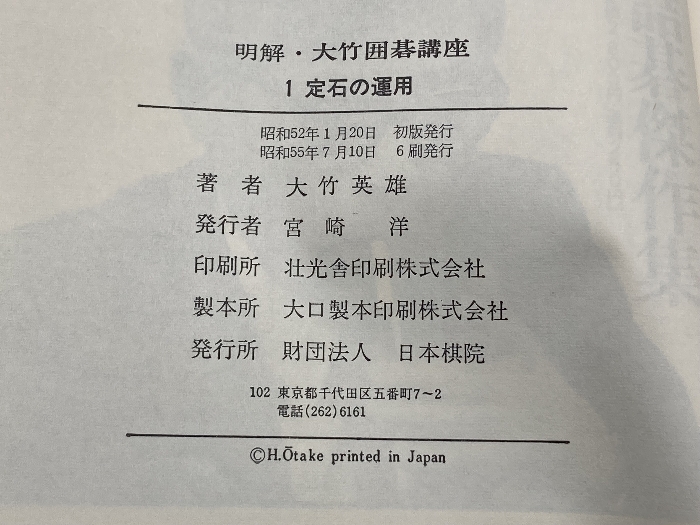 明解・大竹囲碁講座

1 定石の運用

昭和52年1月20日 初版発行
昭和55年7月10日 6刷発行

著者 大竹英雄

発行者 宮崎 洋

印刷所 壮光舎印刷株式会社

製本所 大口製本印刷株式会社

発行所 財団法人 日本棋院

102 東京都千代田区五番町7〜2
電話(262)6161

©H.Ōtake printed in Japan